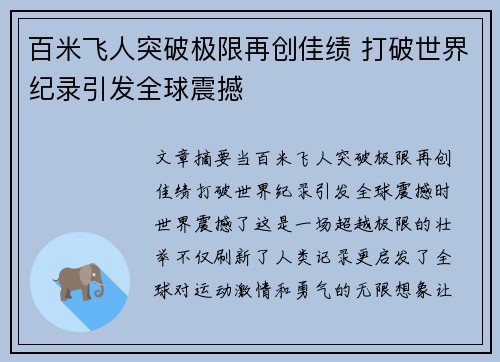 百米飞人突破极限再创佳绩 打破世界纪录引发全球震撼

文章摘要当百米飞人突破极限再创佳绩打破世界纪录引发全球震撼时世界震撼了这是一场超越极限的壮举不仅刷新了人类记录更启发了全球对运动激情和勇气的无限想象让